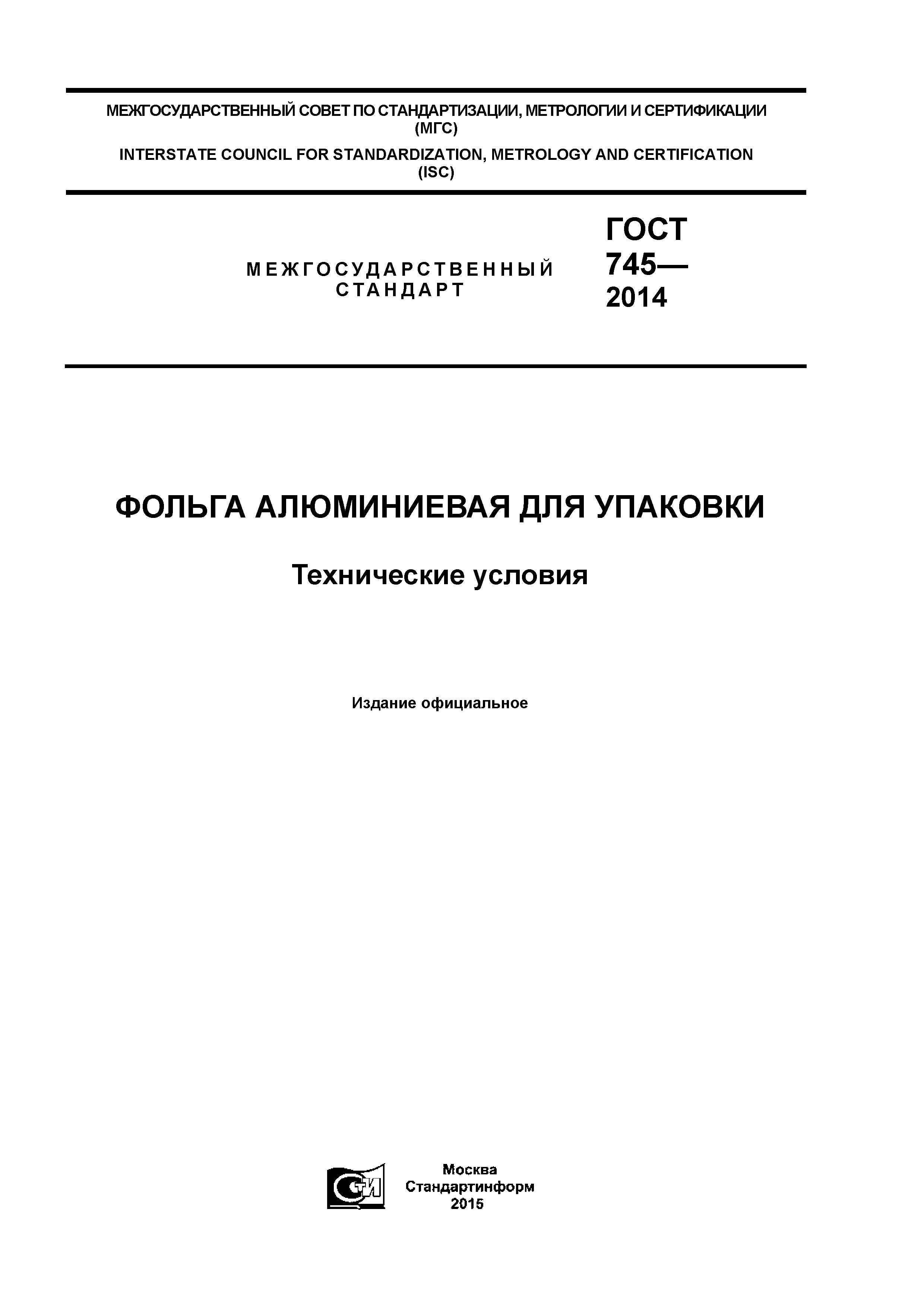 МЕЖГОСУДАРСТВЕННЫЙ СОВЕТ ПО СТАНДАРТИЗАЦИИ, МЕТРОЛОГИИ И СЕРТИФИКАЦИИ (МГС)

INTERSTATE COUNCIL FOR STANDARDIZATION, METROLOGY AND CERTIFICATION (ISC)

МЕЖГОСУДАРСТВЕННЫЙ СТАНДАРТ

ГОСТ 745— 2014

ФОЛЬГА АЛЮМИНИЕВАЯ ДЛЯ УПАКОВКИ

Технические условия

Издание официальное

Москва
Стандартинформ
2015